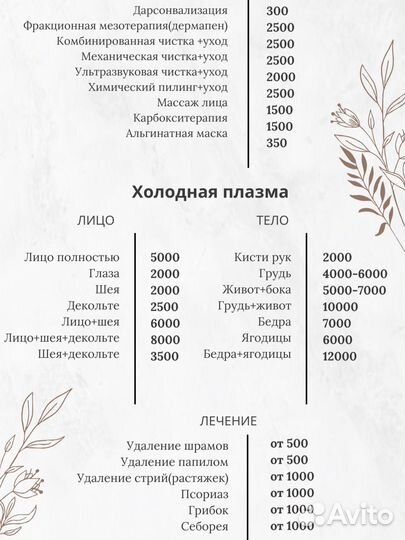 | | |
|---|---|
| Дарсонвализация | 300 |
| Фракционная мезотерапия(дермапен) | 2500 |
| Комбинированная чистка +уход | 2500 |
| Механическая чистка+уход | 2500 |
| Ультразвуковая чистка+уход | 2000 |
| Химический пилинг+уход | 2500 |
| Массаж лица | 1500 |
| Карбокситерапия | 1500 |
| Альгинатная маска | 350 |

Холодная плазма

ЛИЦО

| | |
|---|---|
| Лицо полностью | 5000 |
| Глаза | 2000 |
| Шея | 2000 |
| Декольте | 2500 |
| Лицо+шея | 6000 |
| Лицо+шея+декольте | 8000 |
| Шея+декольте | 3500 |

ТЕЛО

| | |
|---|---|
| Кисти рук | 2000 |
| Грудь | 4000-6000 |
| Живот+бока | 5000-7000 |
| Грудь+живот | 10000 |
| Бедра | 7000 |
| Ягодицы | 6000 |
| Бедра+ягодицы | 12000 |

ЛЕЧЕНИЕ

| | |
|---|---|
| Удаление шрамов | от 500 |
| Удаление папилом | от 500 |
| Удаление стрий(растяжек) | от 1000 |
| Псориаз | от 1000 |
| Грибок | от 1000 |
| Себорея | от 1000 |

Avito